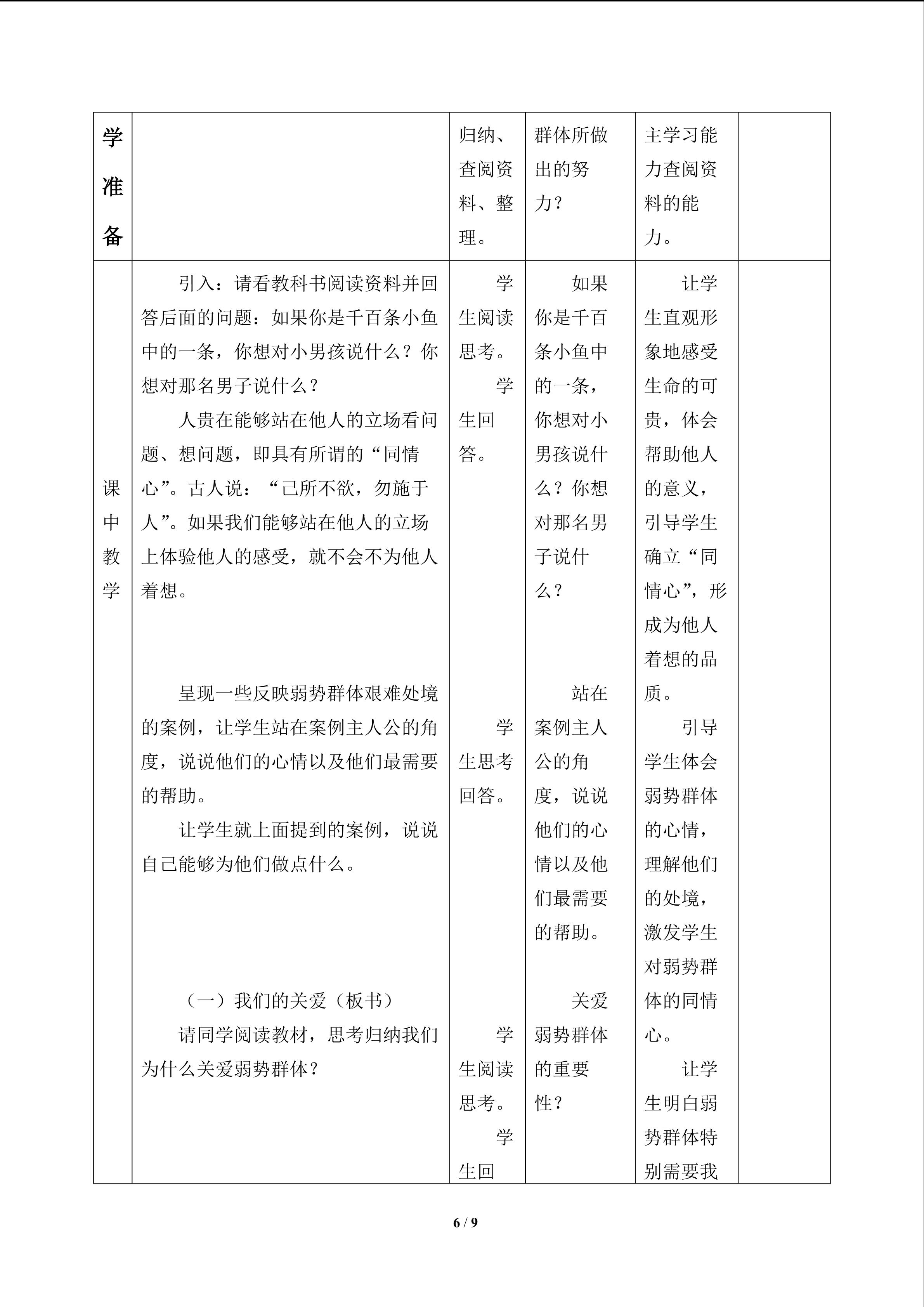 | 学准备 |  | 归纳、查阅资料、整理。 | 群体所做出的努力？ | 主学习能力查阅资料的能力。 |  |
|---|---|---|---|---|---|
| 课中教学 | 引入：请看教科书阅读资料并回答后面的问题：如果你是千百条小鱼中的一条，你想对小男孩说什么？你想对那名男子说什么？ 人贵在能够站在他人的立场看问题、想问题，即具有所谓的“同情心”。古人说：“己所不欲，勿施于人”。如果我们能够站在他人的立场上体验他人的感受，就不会不为他人着想。 呈现一些反映弱势群体艰难处境的案例，让学生站在案例主人公的角度，说说他们的心情以及他们最需要的帮助。 让学生就上面提到的案例，说说自己能够为他们做点什么。 （一）我们的关爱（板书） 请同学阅读教材，思考归纳我们为什么关爱弱势群体？ | 学生阅读思考。 学生回答。 学生思考回答。 学生阅读思考。 学生回 | 如果你是千百条小鱼中的一条，你想对小男孩说什么？你想对那名男子说什么？ 站在案例主人公的角度，说说他们的心情以及他们最需要的帮助。 关爱弱势群体的重要性？ | 让学生直观形象地感受生命的可贵，体会帮助他人的意义，引导学生确立“同情心”，形成为他人着想的品质。 引导学生体会弱势群体的心情，理解他们的处境，激发学生对弱势群体的同情心。 让学生明白弱势群体特别需要我 |  |

6 / 9